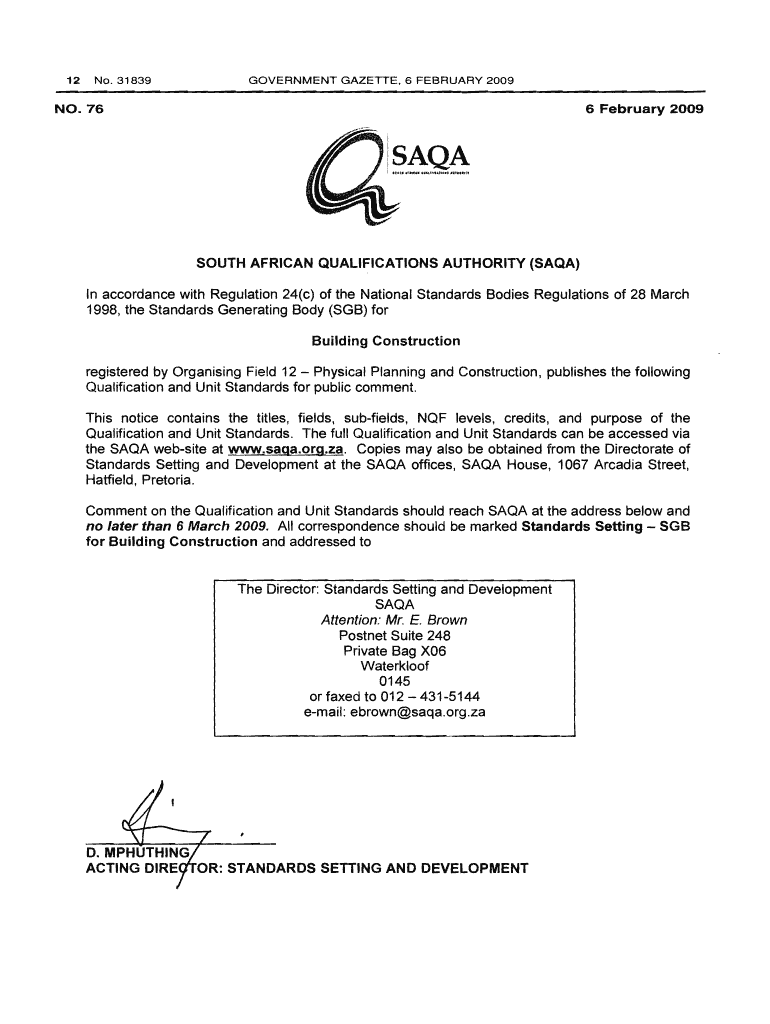 12 No. 31839 GOVERNMENT GAZETTE, 6 FEBRUARY 2009

NO. 76

6 February 2009

SAQA

SOUTH AFRICAN QUALIFICATIONS AUTHORITY

SOUTH AFRICAN QUALIFICATIONS AUTHORITY (SAQA)

In accordance with Regulation 24(c) of the National Standards Bodies Regulations of 28 March 1998, the Standards Generating Body (SGB) for

Building Construction

registered by Organising Field 12 – Physical Planning and Construction, publishes the following Qualification and Unit Standards for public comment.

This notice contains the titles, fields, sub-fields, NQF levels, credits, and purpose of the Qualification and Unit Standards. The full Qualification and Unit Standards can be accessed via the SAQA web-site at www.saqa.org.za. Copies may also be obtained from the Directorate of Standards Setting and Development at the SAQA offices, SAQA House, 1067 Arcadia Street, Hatfield, Pretoria.

Comment on the Qualification and Unit Standards should reach SAQA at the address below and no later than 6 March 2009. All correspondence should be marked Standards Setting – SGB for Building Construction and addressed to

The Director: Standards Setting and Development
SAQA
Attention: Mr. E. Brown
Postnet Suite 248
Private Bag X06
Waterkloof
0145
or faxed to 012 – 431-5144
e-mail: ebrown@saqa.org.za

D. MPHUTHING
ACTING DIRECTOR: STANDARDS SETTING AND DEVELOPMENT